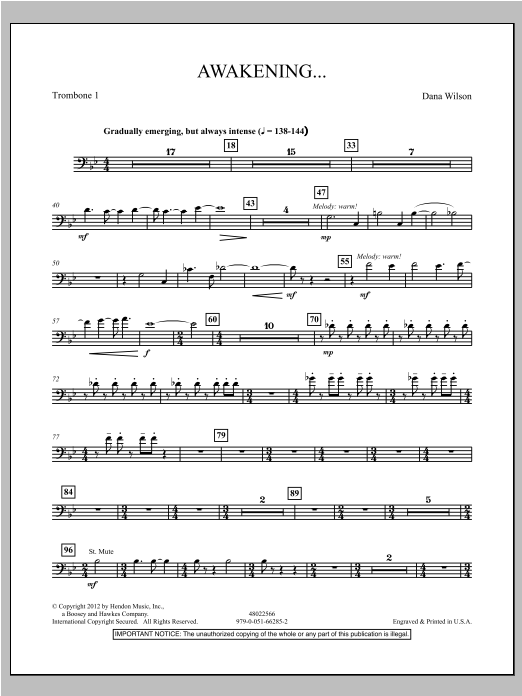 AWAKENING...

Trombone 1

Dana Wilson

Gradually emerging, but always intense (♩ = 138-144)

17 18 15 33 7

40 mf 43 4 47 Melody: warm! mp

50 mf 55 Melody: warm! mf

57 f 60 10 70 mp

72

77 79

84 2 89 5

96 St. Mute mf 2

© Copyright 2012 by Hendon Music, Inc., a Boosey and Hawkes Company. International Copyright Secured. All Rights Reserved.

48022566
979-0-051-66285-2

Engraved & Printed in U.S.A.

IMPORTANT NOTICE: The unauthorized copying of the whole or any part of this publication is illegal.